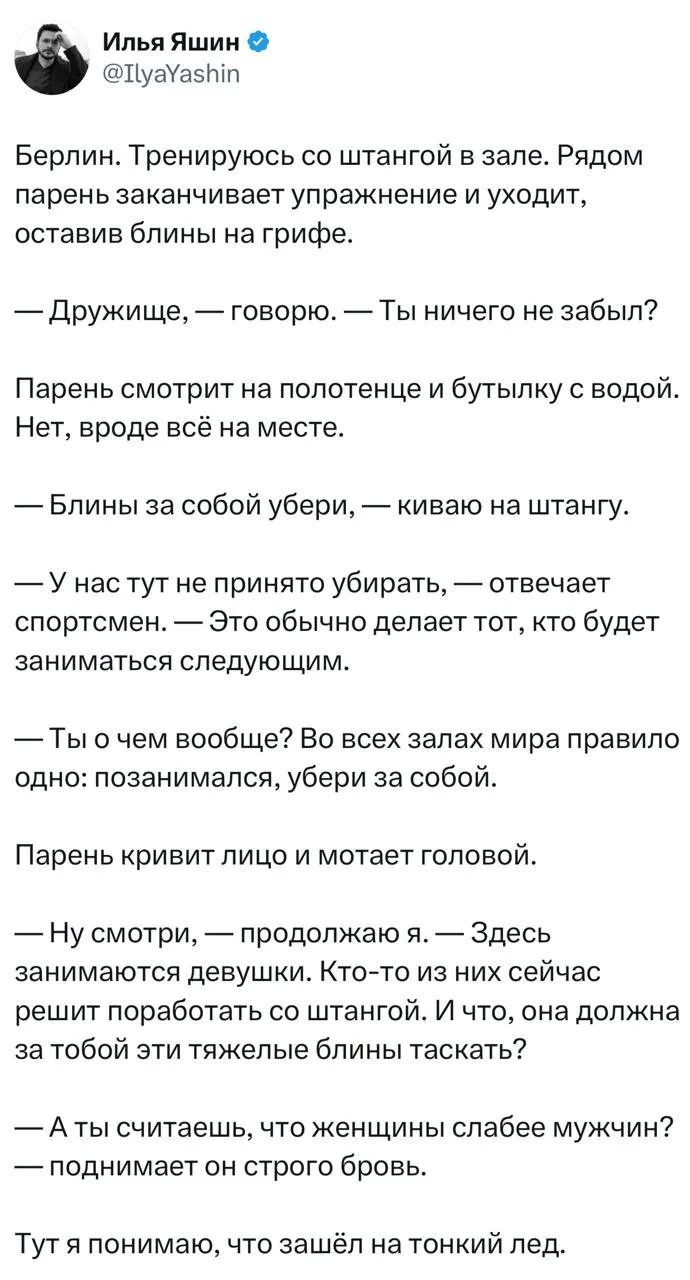 Илья Яшин
@IlyaYashin

Берлин. Тренируюсь со штангой в зале. Рядом парень заканчивает упражнение и уходит, оставив блины на грифе.

— Дружище, — говорю. — Ты ничего не забыл?

Парень смотрит на полотенце и бутылку с водой. Нет, вроде всё на месте.

— Блины за собой убери, — киваю на штангу.

— У нас тут не принято убирать, — отвечает спортсмен. — Это обычно делает тот, кто будет заниматься следующим.

— Ты о чем вообще? Во всех залах мира правило одно: позанимался, убери за собой.

Парень кривит лицо и мотает головой.

— Ну смотри, — продолжаю я. — Здесь занимаются девушки. Кто-то из них сейчас решит поработать со штангой. И что, она должна за тобой эти тяжелые блины таскать?

— А ты считаешь, что женщины слабее мужчин? — поднимает он строго бровь.

Тут я понимаю, что зашёл на тонкий лед.